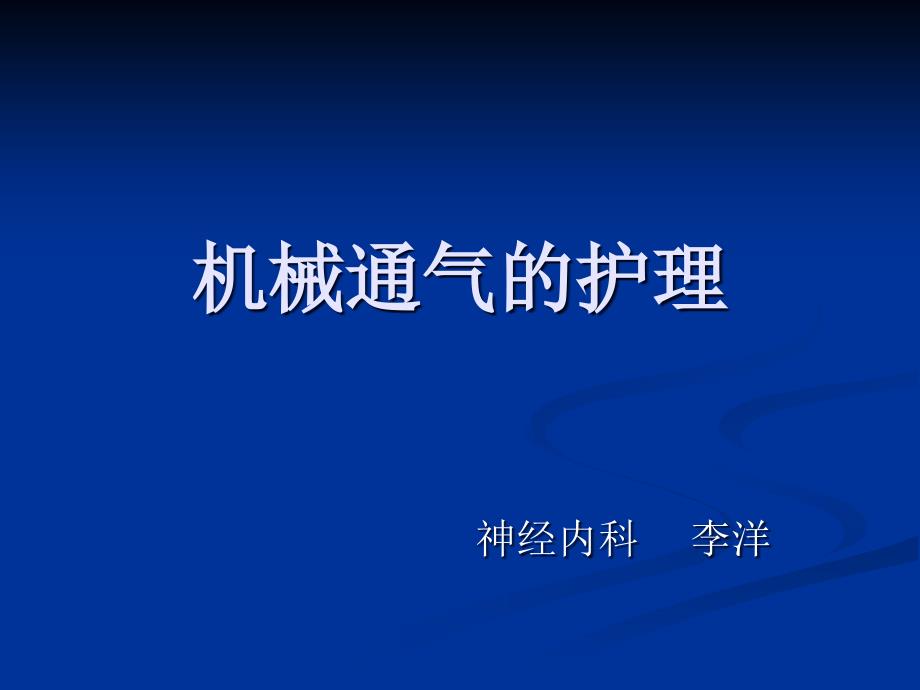 机械通气的护理

神经内科　李洋